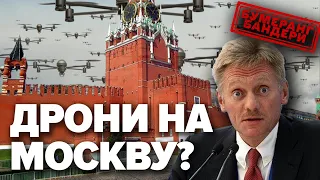 БУМЕРАНГ БАНДЕРИ

ДРОНИ НА МОСКВУ?